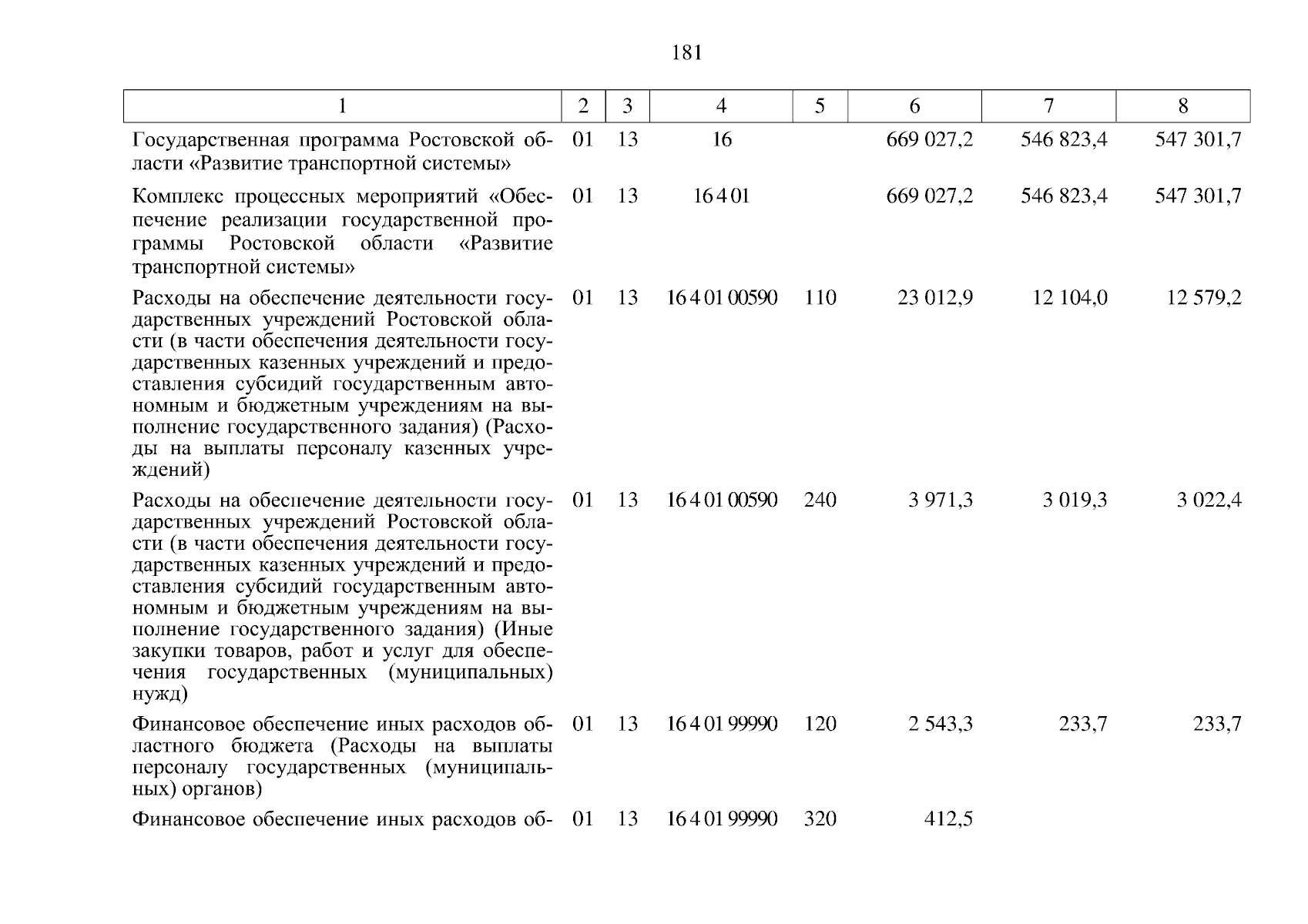 181

| 1 | 2 | 3 | 4 | 5 | 6 | 7 | 8 |
|---|---|---|---|---|---|---|---|
| Государственная программа Ростовской области «Развитие транспортной системы» | 01 | 13 | 16 | | 669 027,2 | 546 823,4 | 547 301,7 |
| Комплекс процессных мероприятий «Обеспечение реализации государственной программы Ростовской области «Развитие транспортной системы» | 01 | 13 | 16 4 01 | | 669 027,2 | 546 823,4 | 547 301,7 |
| Расходы на обеспечение деятельности государственных учреждений Ростовской области (в части обеспечения деятельности государственных казенных учреждений и предоставления субсидий государственным автономным и бюджетным учреждениям на выполнение государственного задания) (Расходы на выплаты персоналу казенных учреждений) | 01 | 13 | 16 4 01 00590 | 110 | 23 012,9 | 12 104,0 | 12 579,2 |
| Расходы на обеспечение деятельности государственных учреждений Ростовской области (в части обеспечения деятельности государственных казенных учреждений и предоставления субсидий государственным автономным и бюджетным учреждениям на выполнение государственного задания) (Иные закупки товаров, работ и услуг для обеспечения государственных (муниципальных) нужд) | 01 | 13 | 16 4 01 00590 | 240 | 3 971,3 | 3 019,3 | 3 022,4 |
| Финансовое обеспечение иных расходов областного бюджета (Расходы на выплаты персоналу государственных (муниципальных) органов) | 01 | 13 | 16 4 01 99990 | 120 | 2 543,3 | 233,7 | 233,7 |
| Финансовое обеспечение иных расходов об- | 01 | 13 | 16 4 01 99990 | 320 | 412,5 | | |